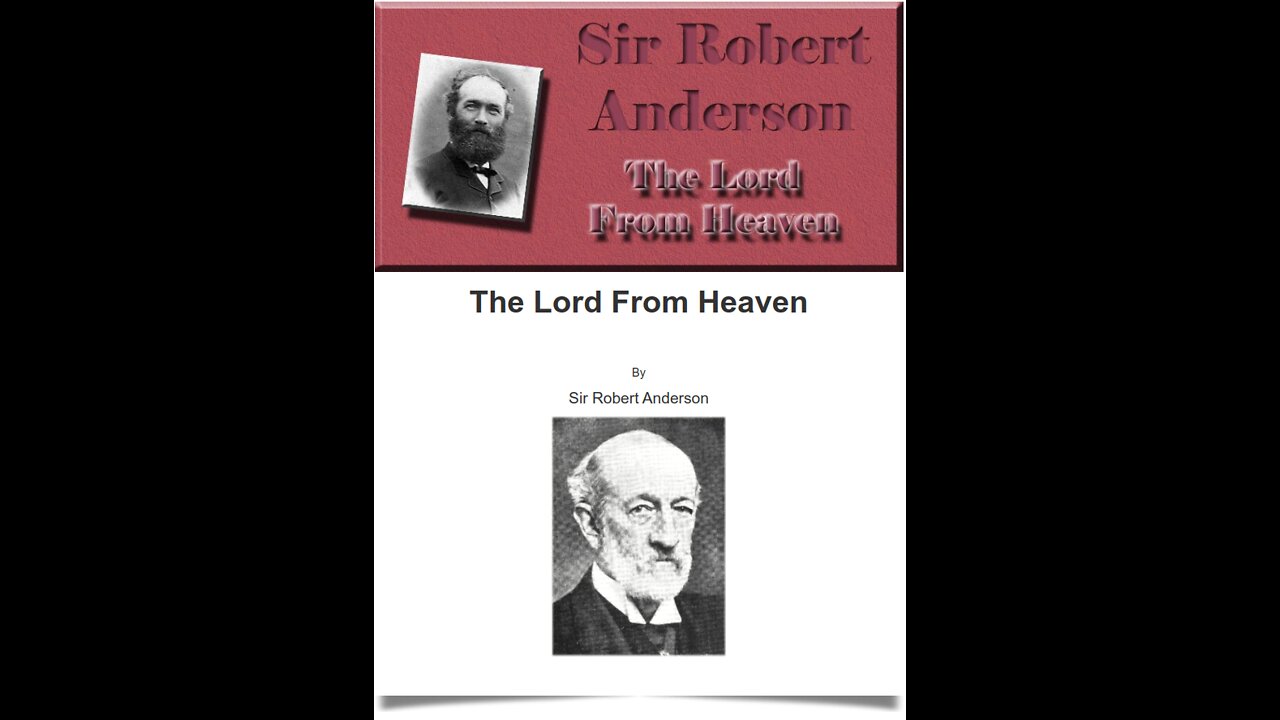 Sir Robert Anderson

The Lord From Heaven

The Lord From Heaven

By

Sir Robert Anderson